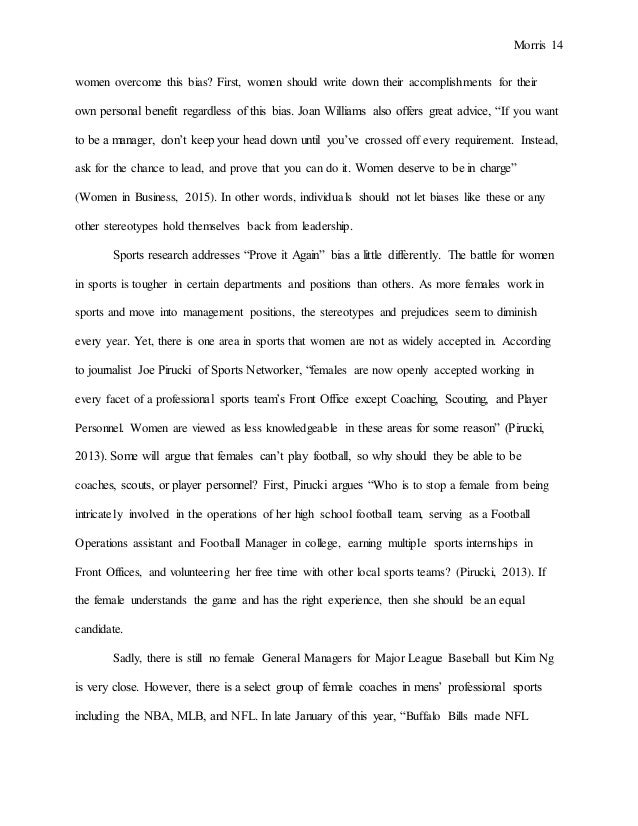 Morris 14

women overcome this bias? First, women should write down their accomplishments for their own personal benefit regardless of this bias. Joan Williams also offers great advice, “If you want to be a manager, don’t keep your head down until you’ve crossed off every requirement. Instead, ask for the chance to lead, and prove that you can do it. Women deserve to be in charge” (Women in Business, 2015). In other words, individuals should not let biases like these or any other stereotypes hold themselves back from leadership.

Sports research addresses “Prove it Again” bias a little differently. The battle for women in sports is tougher in certain departments and positions than others. As more females work in sports and move into management positions, the stereotypes and prejudices seem to diminish every year. Yet, there is one area in sports that women are not as widely accepted in. According to journalist Joe Pirucki of Sports Networker, “females are now openly accepted working in every facet of a professional sports team’s Front Office except Coaching, Scouting, and Player Personnel. Women are viewed as less knowledgeable in these areas for some reason” (Pirucki, 2013). Some will argue that females can’t play football, so why should they be able to be coaches, scouts, or player personnel? First, Pirucki argues “Who is to stop a female from being intricately involved in the operations of her high school football team, serving as a Football Operations assistant and Football Manager in college, earning multiple sports internships in Front Offices, and volunteering her free time with other local sports teams? (Pirucki, 2013). If the female understands the game and has the right experience, then she should be an equal candidate.

Sadly, there is still no female General Managers for Major League Baseball but Kim Ng is very close. However, there is a select group of female coaches in mens’ professional sports including the NBA, MLB, and NFL. In late January of this year, “Buffalo Bills made NFL